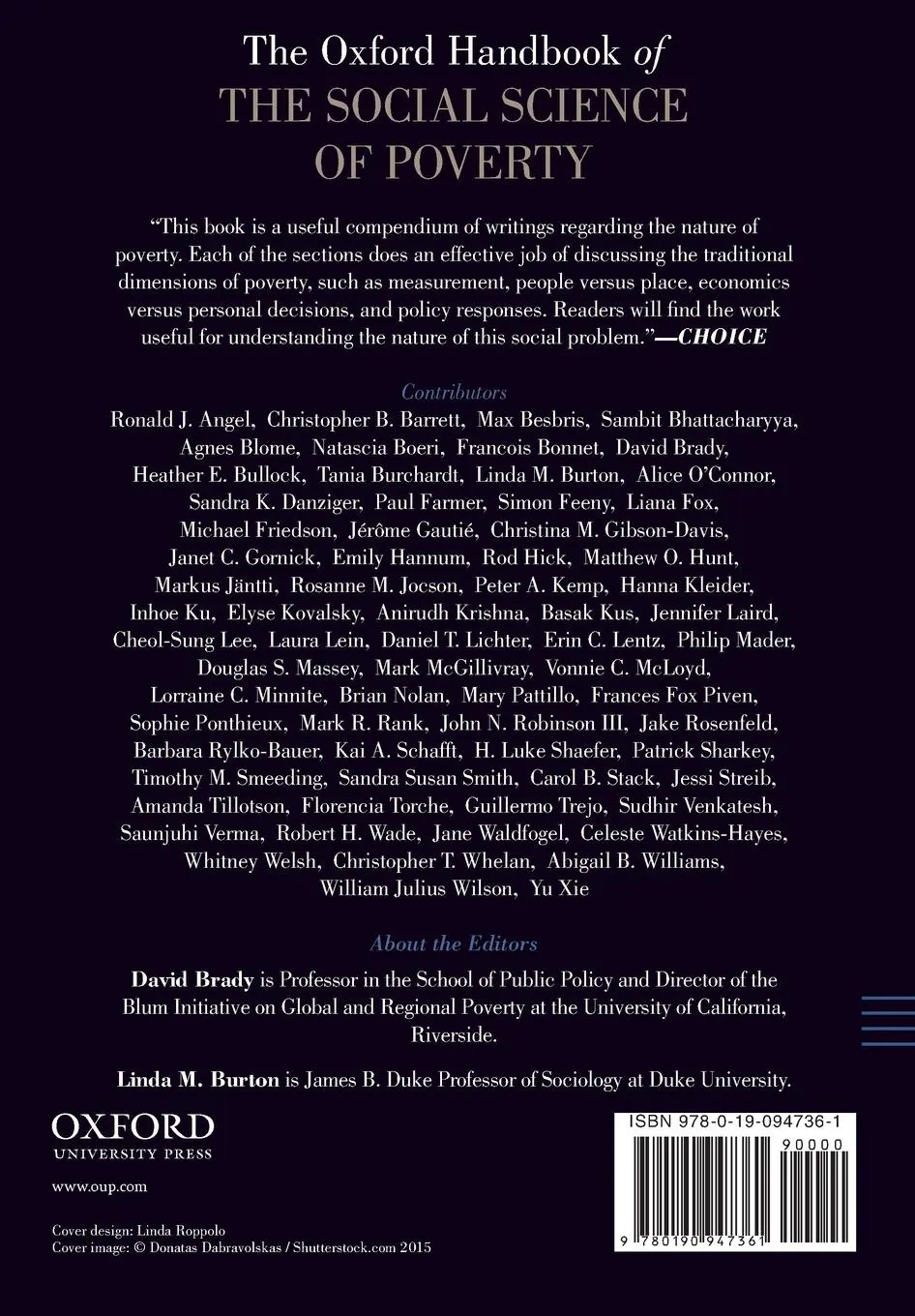 The Oxford Handbook of
THE SOCIAL SCIENCE OF POVERTY

"This book is a useful compendium of writings regarding the nature of poverty. Each of the sections does an effective job of discussing the traditional dimensions of poverty, such as measurement, people versus place, economics versus personal decisions, and policy responses. Readers will find the work useful for understanding the nature of this social problem."—CHOICE

Contributors
Ronald J. Angel, Christopher B. Barrett, Max Besbris, Sambit Bhattacharyya, Agnes Blome, Natascia Boeri, Francois Bonnet, David Brady, Heather E. Bullock, Tania Burchardt, Linda M. Burton, Alice O'Connor, Sandra K. Danziger, Paul Farmer, Simon Feeny, Liana Fox, Michael Friedson, Jérôme Gautié, Christina M. Gibson-Davis, Janet C. Gornick, Emily Hannum, Rod Hick, Matthew O. Hunt, Markus Jäntti, Rosanne M. Jocson, Peter A. Kemp, Hanna Kleider, Inhoe Ku, Elyse Kovalsky, Anirudh Krishna, Basak Kus, Jennifer Laird, Cheol-Sung Lee, Laura Lein, Daniel T. Lichter, Erin C. Lentz, Philip Mader, Douglas S. Massey, Mark McGillivray, Vonnie C. McLoyd, Lorraine C. Minnite, Brian Nolan, Mary Pattillo, Frances Fox Piven, Sophie Ponthieux, Mark R. Rank, John N. Robinson III, Jake Rosenfeld, Barbara Rylko-Bauer, Kai A. Schafft, H. Luke Shaefer, Patrick Sharkey, Timothy M. Smeeding, Sandra Susan Smith, Carol B. Stack, Jessi Streib, Amanda Tillotson, Florencia Torche, Guillermo Trejo, Sudhir Venkatesh, Saunjuhi Verma, Robert H. Wade, Jane Waldfogel, Celeste Watkins-Hayes, Whitney Welsh, Christopher T. Whelan, Abigail B. Williams, William Julius Wilson, Yu Xie

About the Editors
David Brady is Professor in the School of Public Policy and Director of the Blum Initiative on Global and Regional Poverty at the University of California, Riverside.

Linda M. Burton is James B. Duke Professor of Sociology at Duke University.

OXFORD
UNIVERSITY PRESS
www.oup.com

Cover design: Linda Roppolo
Cover image: © Donatas Dabravolskas / Shutterstock.com 2015

ISBN 978-0-19-094736-1
90000
9 780190 947361